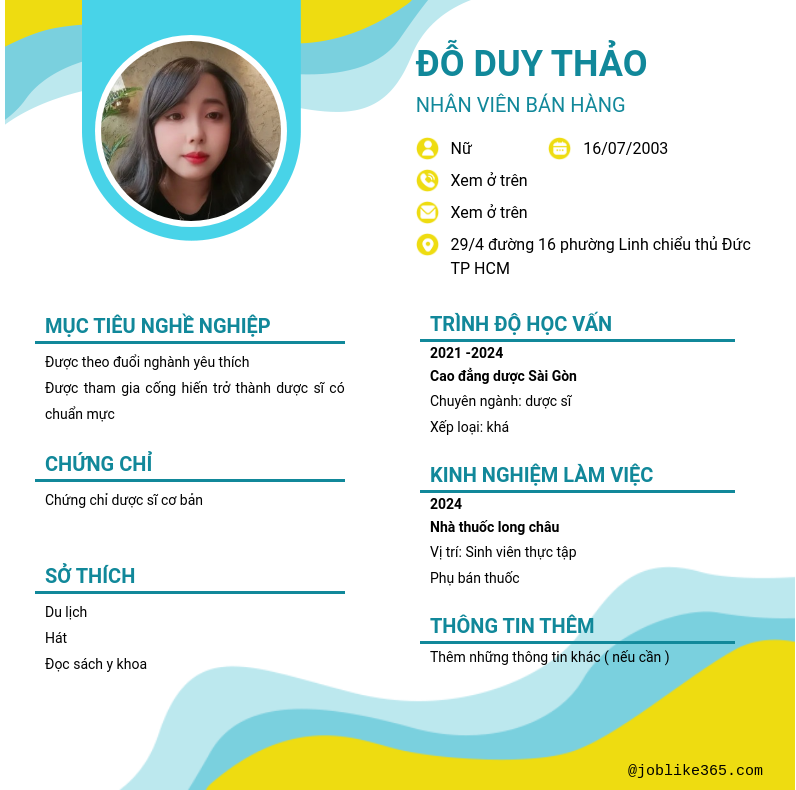 ĐỖ DUY THẢO
NHÂN VIÊN BÁN HÀNG

Nữ
16/07/2003
Xem ở trên
Xem ở trên
29/4 đường 16 phường Linh chiểu thủ Đức TP HCM

MỤC TIÊU NGHỀ NGHIỆP
Được theo đuổi nghành yêu thích
Được tham gia cống hiến trở thành dược sĩ có chuẩn mực

CHỨNG CHỈ
Chứng chỉ dược sĩ cơ bản

SỞ THÍCH
Du lịch
Hát
Đọc sách y khoa

TRÌNH ĐỘ HỌC VẤN
2021 -2024
Cao đẳng dược Sài Gòn
Chuyên ngành: dược sĩ
Xếp loại: khá

KINH NGHIỆM LÀM VIỆC
2024
Nhà thuốc long châu
Vị trí: Sinh viên thực tập
Phụ bán thuốc

THÔNG TIN THÊM
Thêm những thông tin khác ( nếu cần )

@joblike365.com